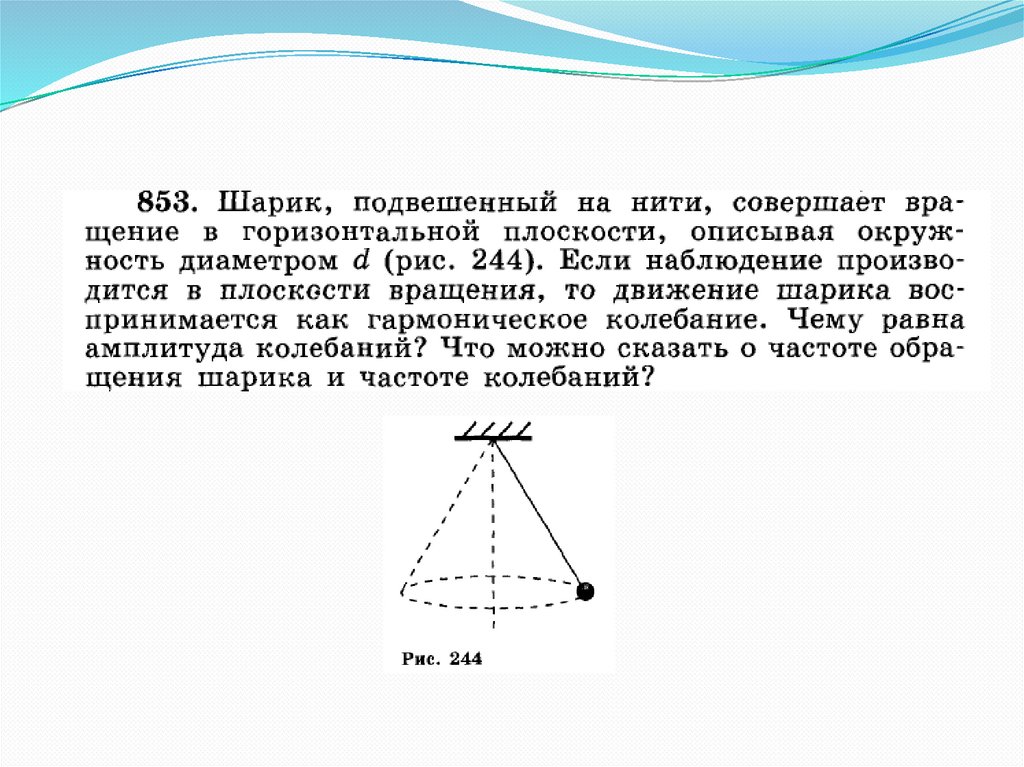 853. Шарик, подвешенный на нити, совершает вращение в горизонтальной плоскости, описывая окружность диаметром $d$ (рис. 244). Если наблюдение производится в плоскости вращения, то движение шарика воспринимается как гармоническое колебание. Чему равна амплитуда колебаний? Что можно сказать о частоте обращения шарика и частоте колебаний?

Рис. 244